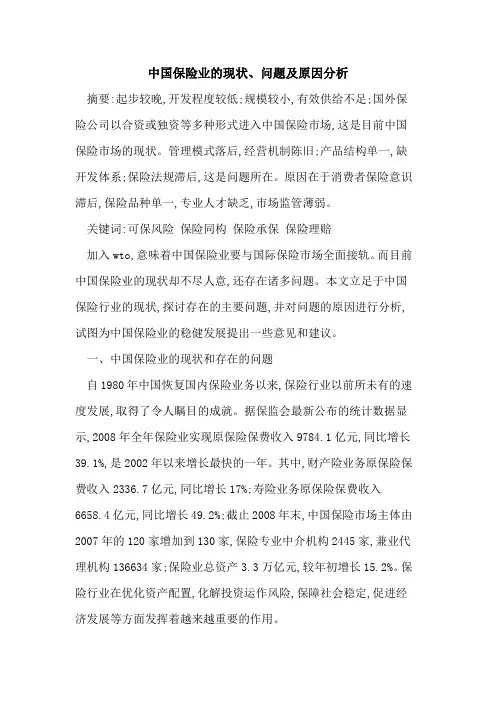 中国保险业的现状、问题及原因分析

摘要:起步较晚,开发程度较低;规模较小,有效供给不足;国外保险公司以合资或独资等多种形式进入中国保险市场,这是目前中国保险市场的现状。管理模式落后,经营机制陈旧;产品结构单一,缺开发体系;保险法规滞后,这是问题所在。原因在于消费者保险意识滞后,保险品种单一,专业人才缺乏,市场监管薄弱。

关键词:可保风险 保险同构 保险承保 保险理赔

加入wto,意味着中国保险业要与国际保险市场全面接轨。而目前中国保险业的现状却不尽人意,还存在诸多问题。本文立足于中国保险行业的现状,探讨存在的主要问题,并对问题的原因进行分析,试图为中国保险业的稳健发展提出一些意见和建议。

一、中国保险业的现状和存在的问题

自1980年中国恢复国内保险业务以来,保险行业以前所未有的速度发展,取得了令人瞩目的成就。据保监会最新公布的统计数据显示,2008年全年保险业实现原保险保费收入9784.1亿元,同比增长39.1%,是2002年以来增长最快的一年。其中,财产险业务原保险保费收入2336.7亿元,同比增长17%;寿险业务原保险保费收入6658.4亿元,同比增长49.2%;截止2008年末,中国保险市场主体由2007年的120家增加到130家,保险专业中介机构2445家,兼业代理机构136634家;保险业总资产3.3万亿元,较年初增长15.2%。保险行业在优化资产配置,化解投资运作风险,保障社会稳定,促进经济发展等方面发挥着越来越重要的作用。